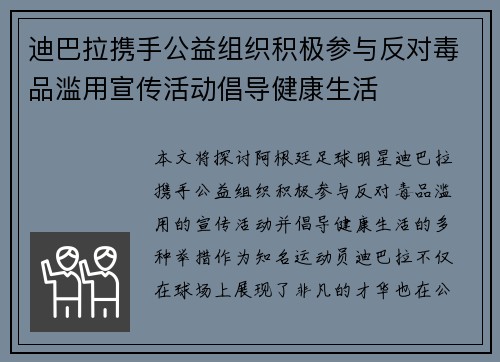 迪巴拉携手公益组织积极参与反对毒品滥用宣传活动倡导健康生活

本文将探讨阿根廷足球明星迪巴拉携手公益组织积极参与反对毒品滥用的宣传活动并倡导健康生活的多种举措作为知名运动员迪巴拉不仅在球场上展现了非凡的才华也在公